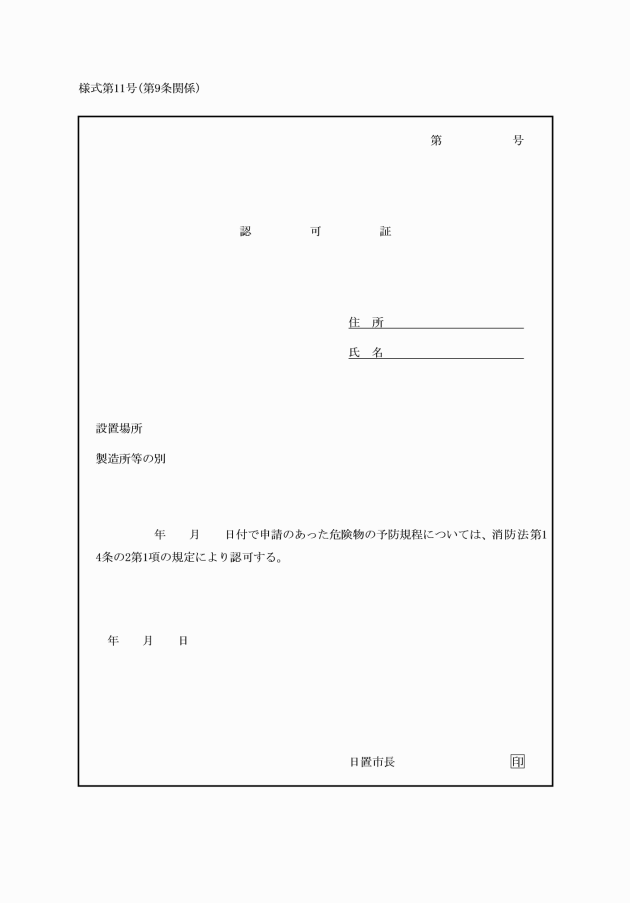 様式第11号(第9条関係)

第　　　　号

認　　可　　証

住　所

氏　名

設置場所

製造所等の別

年　　月　　日付で申請のあった危険物の予防規程については、消防法第14条の2第1項の規定により認可する。

年　　月　　日

日置市長　　　　　印